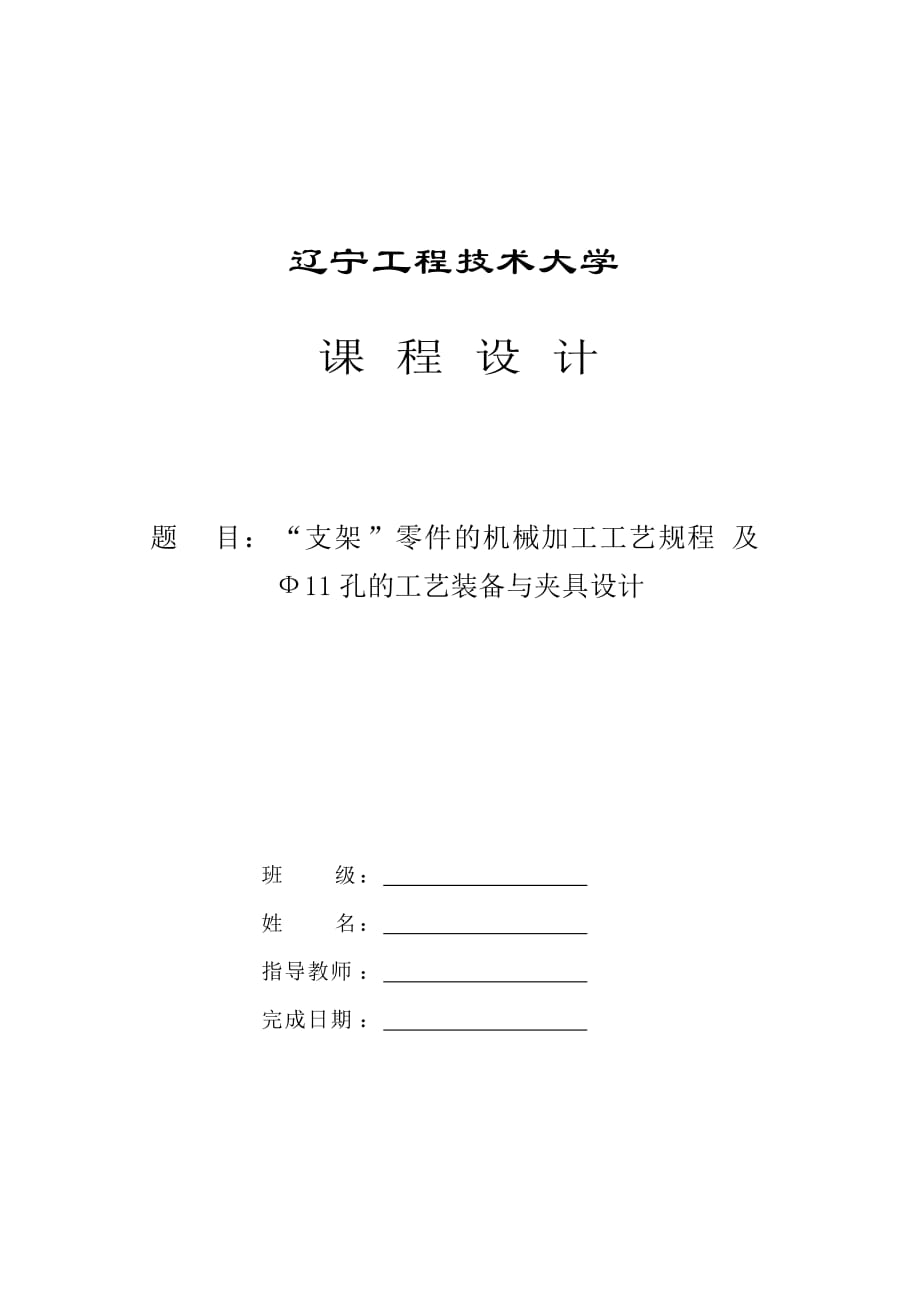 辽宁工程技术大学

课 程 设 计

题 目：“支架”零件的机械加工工艺规程 及 Φ11 孔的工艺装备与夹具设计

班 级：

姓 名：

指导教师：

完成日期：